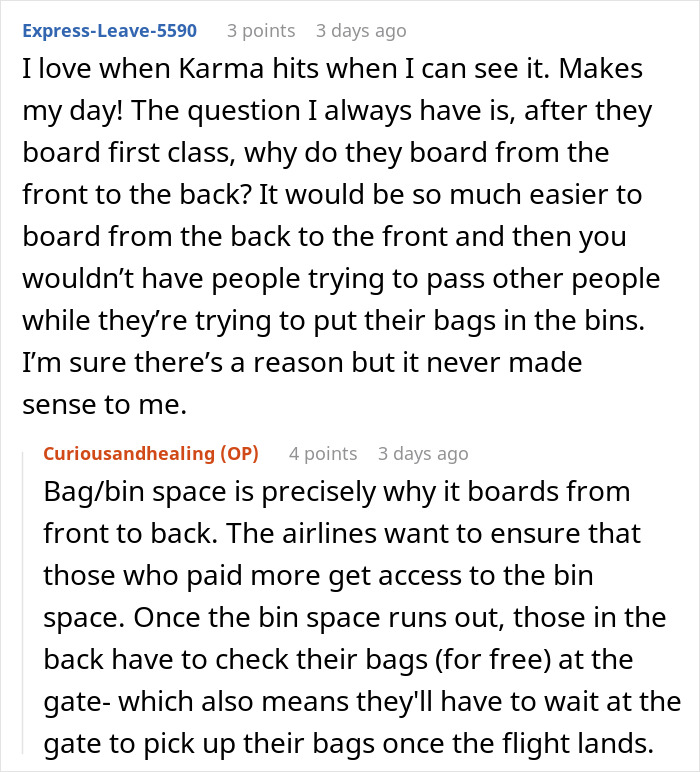 Express-Leave-5590 3 points 3 days ago

I love when Karma hits when I can see it. Makes my day! The question I always have is, after they board first class, why do they board from the front to the back? It would be so much easier to board from the back to the front and then you wouldn't have people trying to pass other people while they're trying to put their bags in the bins. I'm sure there's a reason but it never made sense to me.

Curiousandhealing (OP) 4 points 3 days ago

Bag/bin space is precisely why it boards from front to back. The airlines want to ensure that those who paid more get access to the bin space. Once the bin space runs out, those in the back have to check their bags (for free) at the gate- which also means they'll have to wait at the gate to pick up their bags once the flight lands.